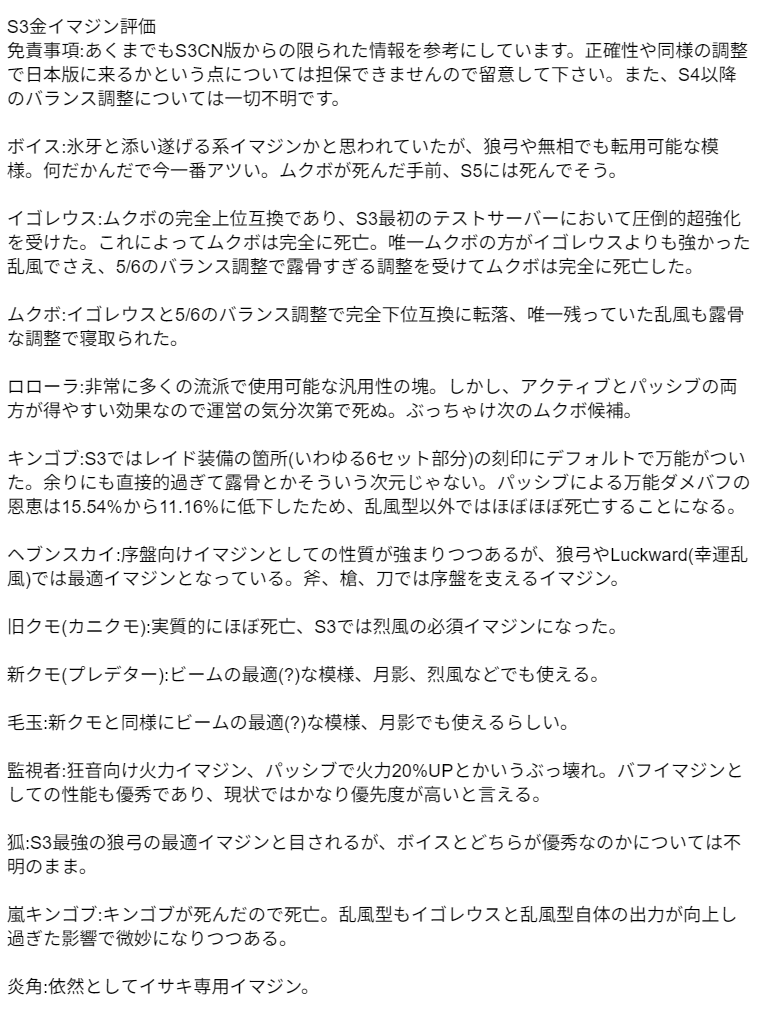 S3金イマジン評価
免責事項:あくまでもS3CN版からの限られた情報を参考にしています。正確性や同様の調整で日本版に来るかという点については担保できませんので留意して下さい。また、S4以降のバランス調整については一切不明です。

ボイス:氷牙と添い遂げる系イマジンかと思われていたが、狼弓や無相でも転用可能な模様。何だかんだで今一番アツい。ムクボが死んだ手前、S5には死んでそう。

イゴレウス:ムクボの完全上位互換であり、S3最初のテストサーバーにおいて圧倒的超強化を受けた。これによってムクボは完全に死亡。唯一ムクボの方がイゴレウスよりも強かった乱風でさえ、5/6のバランス調整で露骨すぎる調整を受けてムクボは完全に死亡した。

ムクボ:イゴレウスと5/6のバランス調整で完全下位互換に転落、唯一残っていた乱風も露骨な調整で寝取られた。

ロローラ:非常に多くの流派で使用可能な汎用性の塊。しかし、アクティブとパッシブの両方が得やすい効果なので運営の気分次第で死ぬ。ぶっちゃけ次のムクボ候補。

キンゴブ:S3ではレイド装備の箇所(いわゆる6セット部分)の刻印にデフォルトで万能がついた。余りにも直接的過ぎて露骨とかそういう次元じゃない。パッシブによる万能ダメバフの恩恵は15.54%から11.16%に低下したため、乱風型以外ではほぼほぼ死亡することになる。

ヘブンスカイ:序盤向けイマジンとしての性質が強まりつつあるが、狼弓やLuckward(幸運乱風)では最適イマジンとなっている。斧、槍、刀では序盤を支えるイマジン。

旧クモ(カニクモ):実質的にほぼ死亡、S3では烈風の必須イマジンになった。

新クモ(プレデター):ビームの最適(?)な模様、月影、烈風などでも使える。

毛玉:新クモと同様にビームの最適(?)な模様、月影でも使えるらしい。

監視者:狂音向け火力イマジン、パッシブで火力20%UPとかいうぶっ壊れ。バフイマジンとしての性能も優秀であり、現状ではかなり優先度が高いと言える。

狐:S3最強の狼弓の最適イマジンと目されるが、ボイスとどちらが優秀なのかについては不明のまま。

嵐キンゴブ:キンゴブが死んだので死亡。乱風型もイゴレウスと乱風型自体の出力が向上し過ぎた影響で微妙になりつつある。

炎角:依然としてイサキ専用イマジン。